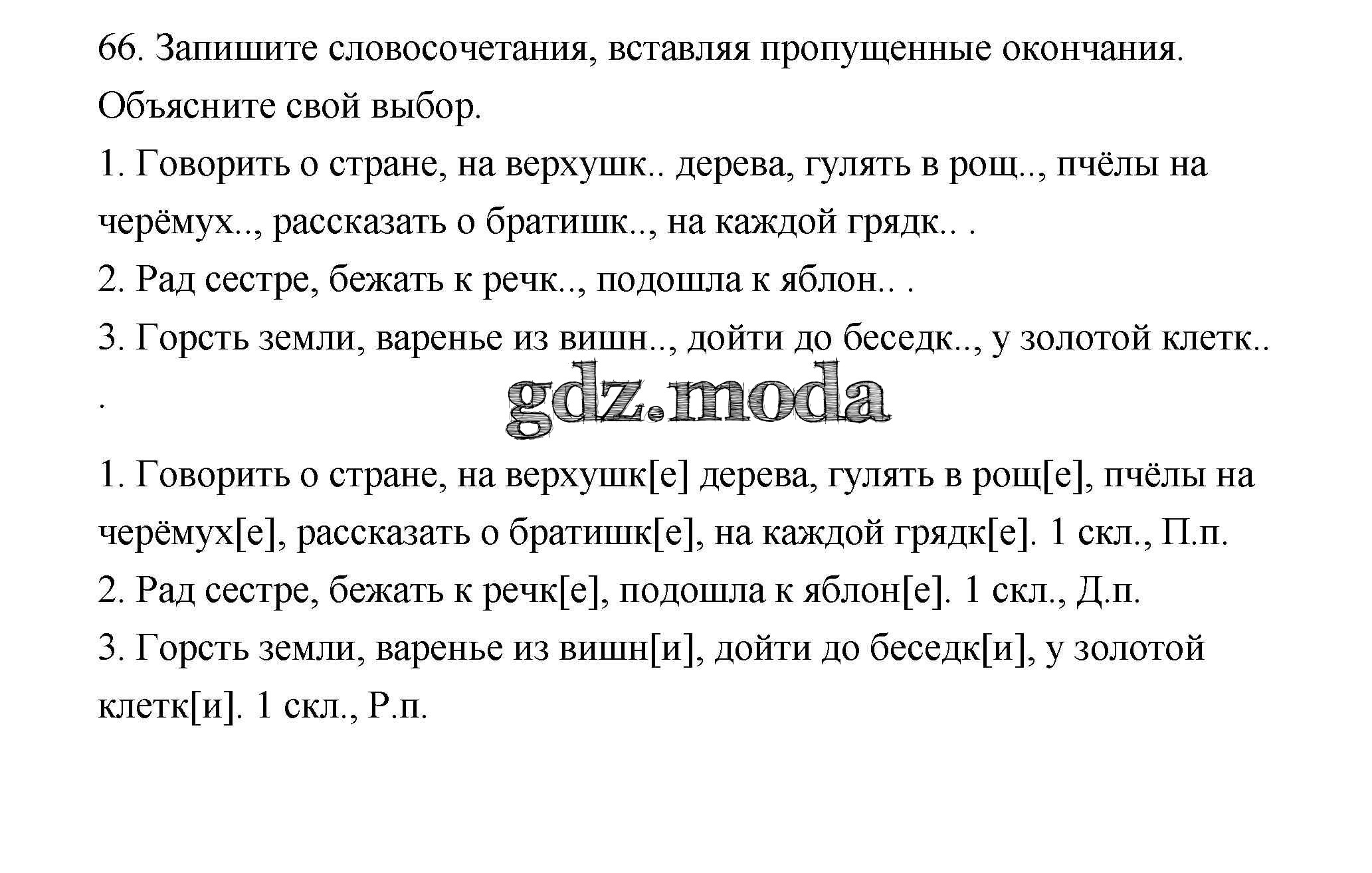 66. Запишите словосочетания, вставляя пропущенные окончания. Объясните свой выбор.
1. Говорить о стране, на верхушк.. дерева, гулять в рощ.., пчёлы на черёмух.., рассказать о братишк.., на каждой грядк.. .
2. Рад сестре, бежать к речк.., подошла к яблон.. .
3. Горсть земли, варенье из вишн.., дойти до беседк.., у золотой клетк.. .

gdz.moda

1. Говорить о стране, на верхушк[е] дерева, гулять в рощ[е], пчёлы на черёмух[е], рассказать о братишк[е], на каждой грядк[е]. 1 скл., П.п.
2. Рад сестре, бежать к речк[е], подошла к яблон[е]. 1 скл., Д.п.
3. Горсть земли, варенье из вишн[и], дойти до беседк[и], у золотой клетк[и]. 1 скл., Р.п.